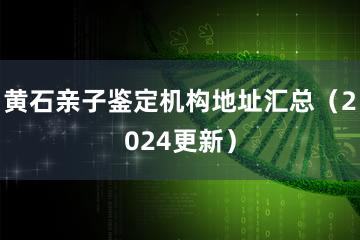 黄石亲子鉴定机构地址汇总（2024更新）